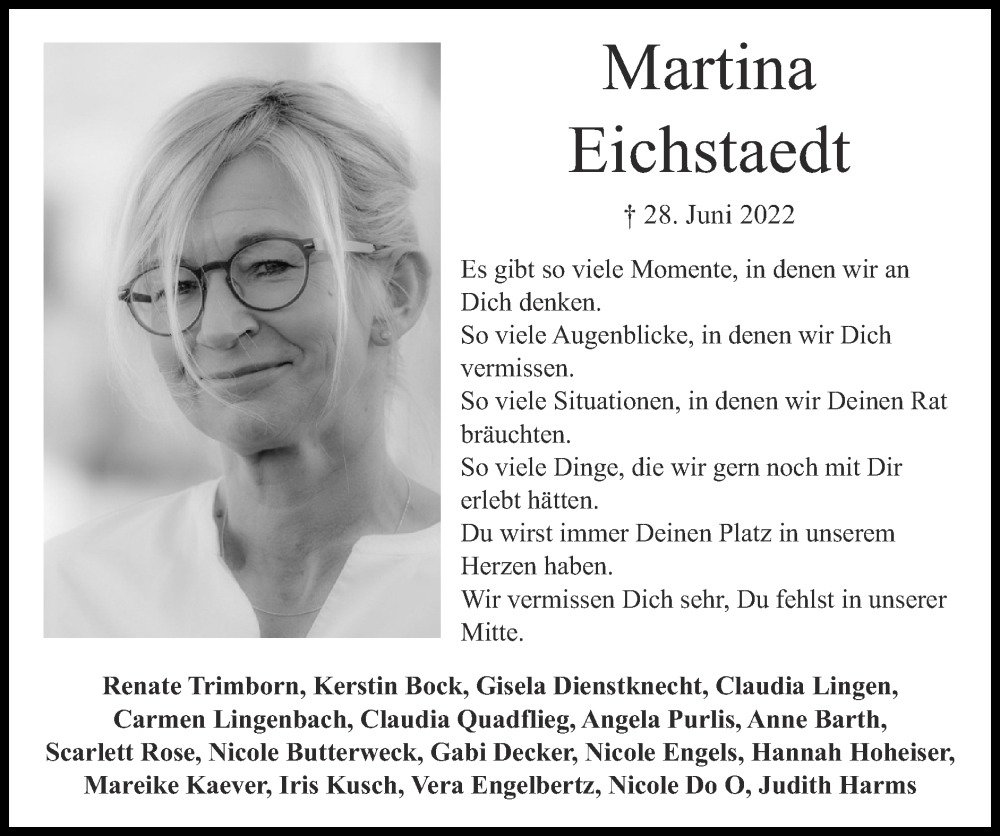 Martina Eichstaedt

† 28. Juni 2022

Es gibt so viele Momente, in denen wir an Dich denken.
So viele Augenblicke, in denen wir Dich vermissen.
So viele Situationen, in denen wir Deinen Rat bräuchten.
So viele Dinge, die wir gern noch mit Dir erlebt hätten.
Du wirst immer Deinen Platz in unserem Herzen haben.
Wir vermissen Dich sehr, Du fehlst in unserer Mitte.

Renate Trimborn, Kerstin Bock, Gisela Dienstknecht, Claudia Lingen, Carmen Lingenbach, Claudia Quadflieg, Angela Purlis, Anne Barth, Scarlett Rose, Nicole Butterweck, Gabi Decker, Nicole Engels, Hannah Hoheiser, Mareike Kaever, Iris Kusch, Vera Engelbertz, Nicole Do O, Judith Harms